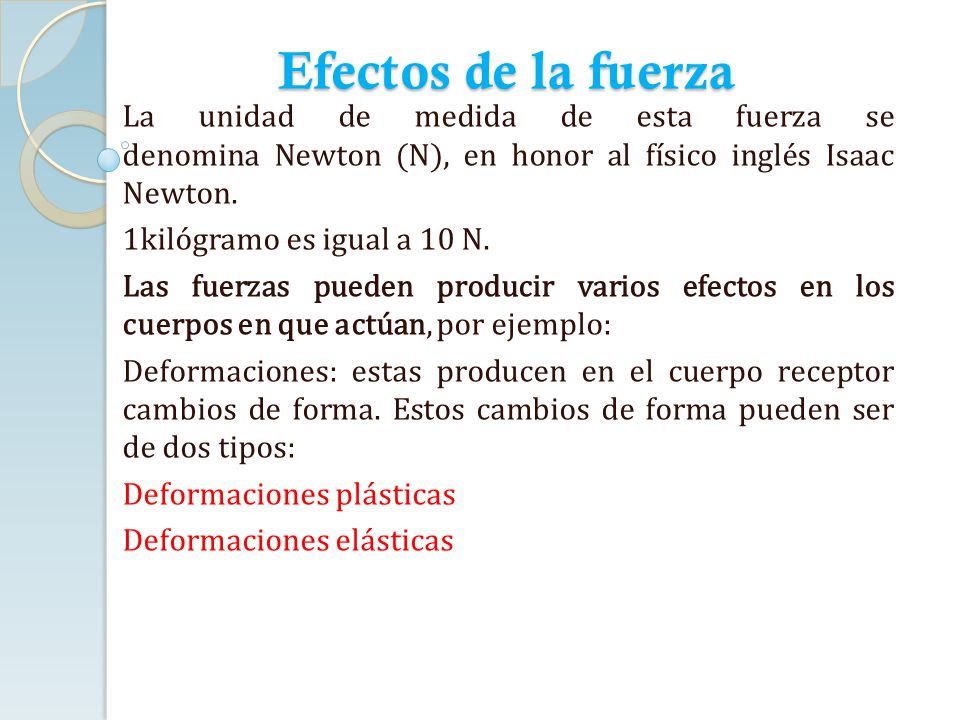 Efectos de la fuerza

La unidad de medida de esta fuerza se denomina Newton (N), en honor al físico inglés Isaac Newton.

1kilógramo es igual a 10 N.

Las fuerzas pueden producir varios efectos en los cuerpos en que actúan, por ejemplo:

Deformaciones: estas producen en el cuerpo receptor cambios de forma. Estos cambios de forma pueden ser de dos tipos:

Deformaciones plásticas

Deformaciones elásticas